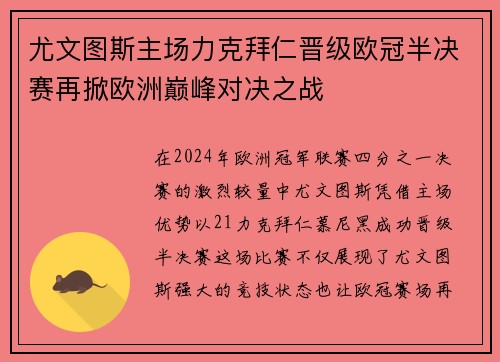 尤文图斯主场力克拜仁晋级欧冠半决赛再掀欧洲巅峰对决之战

在2024年欧洲冠军联赛四分之一决赛的激烈较量中尤文图斯凭借主场优势以21力克拜仁慕尼黑成功晋级半决赛这场比赛不仅展现了尤文图斯强大的竞技状态也让欧冠赛场再